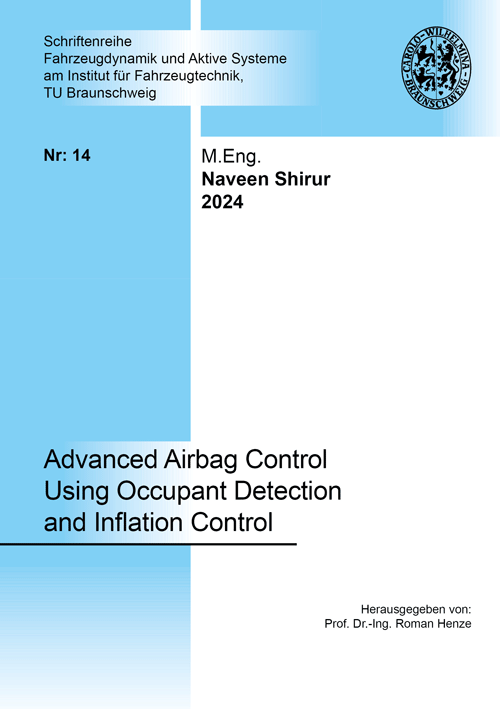 Schriftenreihe
Fahrzeugdynamik und Aktive Systeme
am Institut für Fahrzeugtechnik,
TU Braunschweig

CAROLO-WILHELMINA
BRAUNSCHWEIG

Nr: 14

M.Eng.
Naveen Shirur
2024

Advanced Airbag Control Using Occupant Detection and Inflation Control

Herausgegeben von:
Prof. Dr.-Ing. Roman Henze